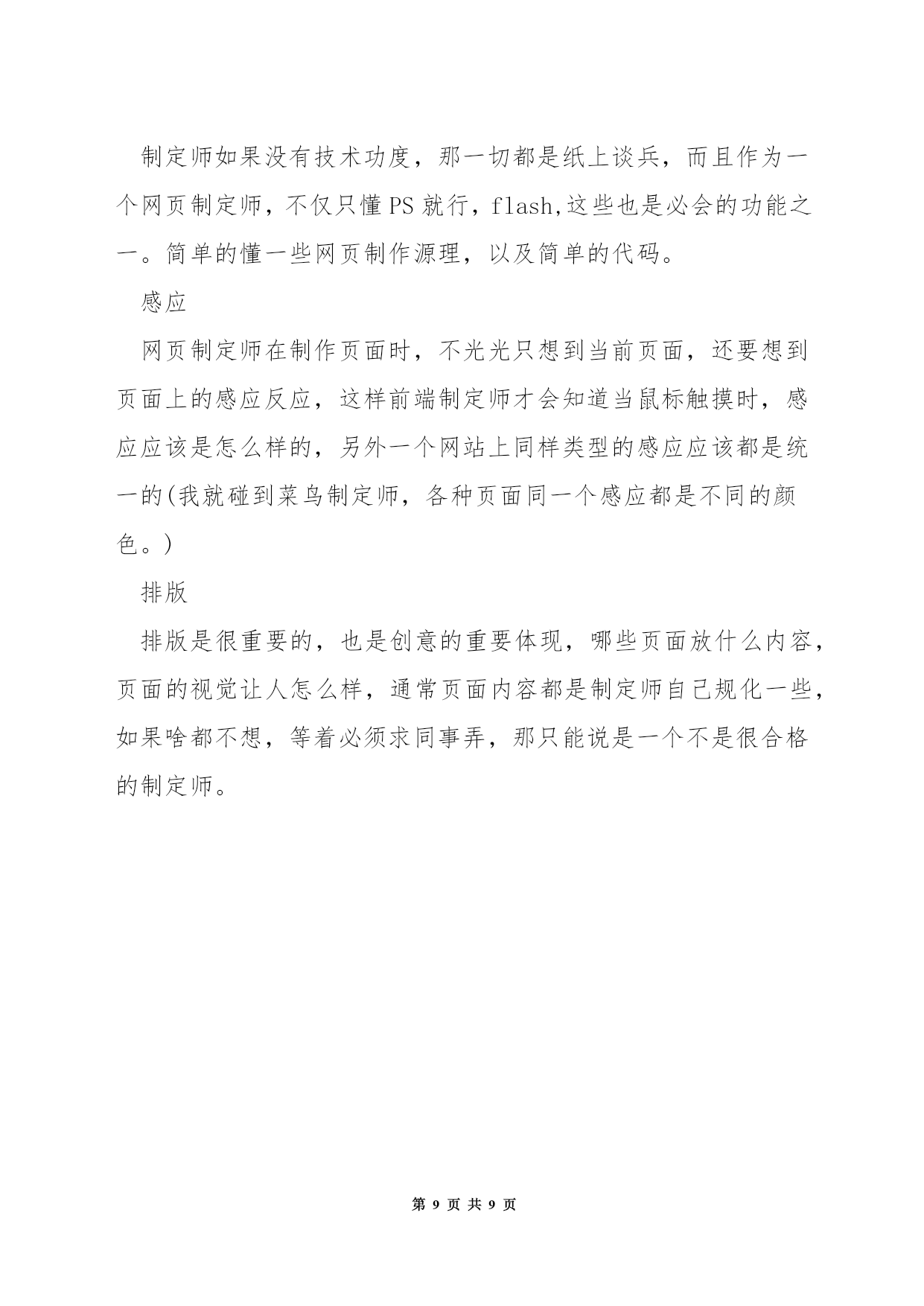 制定师如果没有技术功度，那一切都是纸上谈兵，而且作为一个网页制定师，不仅只懂PS就行，flash,这些也是必会的功能之一。简单的懂一些网页制作源理，以及简单的代码。

感应

网页制定师在制作页面时，不光光只想到当前页面，还要想到页面上的感应反应，这样前端制定师才会知道当鼠标触摸时，感应应该是怎么样的，另外一个网站上同样类型的感应应该都是统一的(我就碰到菜鸟制定师，各种页面同一个感应都是不同的颜色。)

排版

排版是很重要的，也是创意的重要体现，哪些页面放什么内容，页面的视觉让人怎么样，通常页面内容都是制定师自己规化一些，如果啥都不想，等着必须求同事弄，那只能说是一个不是很合格的制定师。

第 9 页 共 9 页